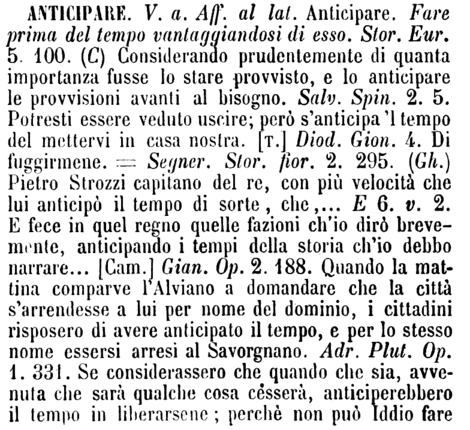 ANTICIPARE. V. a. Aff. al lat. Anticipare. Fare prima del tempo vantaggiandosi di esso. Stor. Eur. 5. 100. (C) Considerando prudentemente di quanta importanza fusse lo stare provvisto, e lo anticipare le provvisioni avanti al bisogno. Salv. Spin. 2. 5. Potresti essere veduto uscire; però s'anticipa 'l tempo del mettervi in casa nostra. [T.] Diod. Gion. 4. Di fuggirmene. = Segner. Stor. fior. 2. 295. (Gh.) Pietro Strozzi capitano del re, con più velocità che lui anticipò il tempo di sorte, che,... E 6. v. 2. E fece in quel regno quelle fazioni ch'io dirò brevemente, anticipando i tempi della storia ch'io debbo narrare... [Cam.] Gian. Op. 2. 188. Quando la mattina comparve l'Alviano a domandare che la città s'arrendesse a lui per nome del dominio, i cittadini risposero di avere anticipato il tempo, e per lo stesso nome essersi arresi al Savorgnano. Adr. Plut. Op. 1. 331. Se considerassero che quando che sia, avvenuta che sarà qualche cosa cèsserà, anticiperebbero il tempo in liberarsene; perchè non può Iddio fare